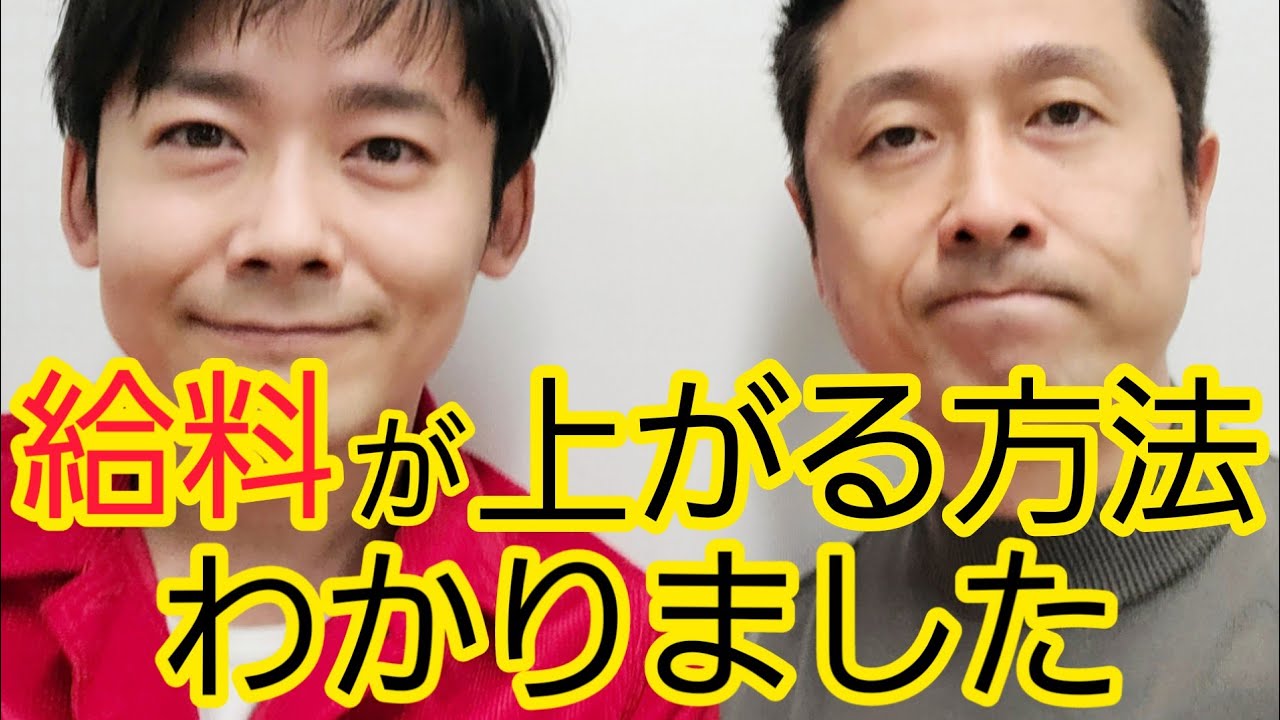 給料が上がる方法
わかりました